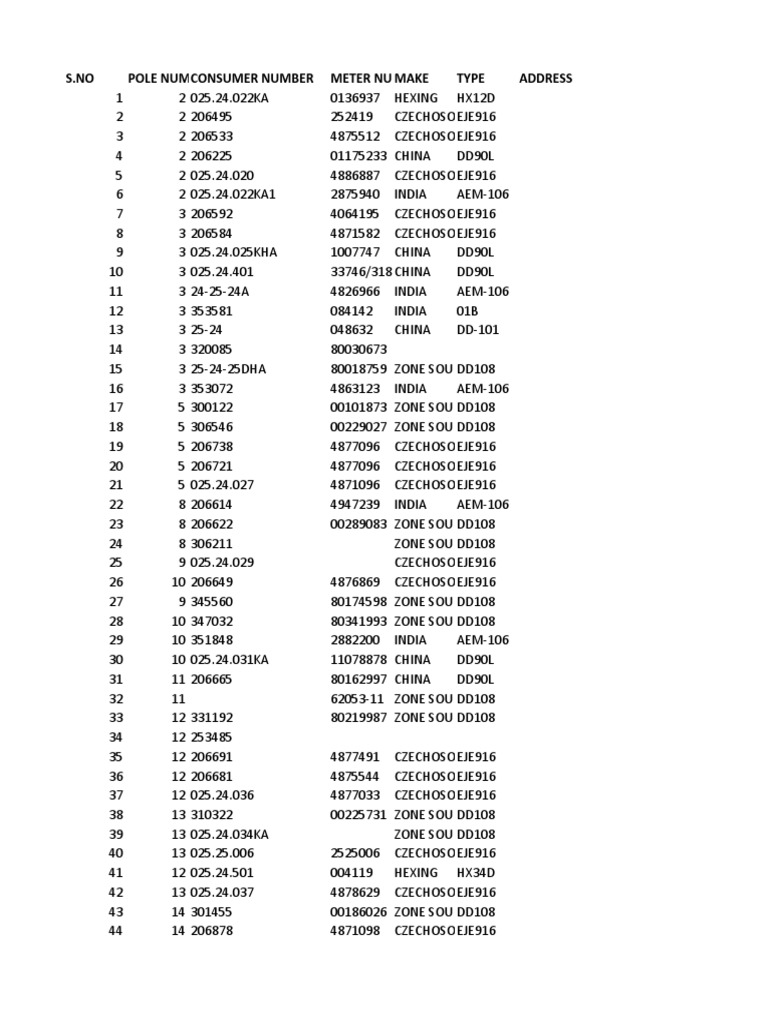 | S.NO | POLE NUM | CONSUMER NUMBER | METER NU | MAKE | TYPE | ADDRESS |
|---|---|---|---|---|---|---|
| 1 | 2 | 025.24.022KA | 0136937 | HEXING | HX12D | |
| 2 | 2 | 206495 | 252419 | CZECHOSO | EJE916 | |
| 3 | 2 | 206533 | 4875512 | CZECHOSO | EJE916 | |
| 4 | 2 | 206225 | 01175233 | CHINA | DD90L | |
| 5 | 2 | 025.24.020 | 4886887 | CZECHOSO | EJE916 | |
| 6 | 2 | 025.24.022KA1 | 2875940 | INDIA | AEM-106 | |
| 7 | 3 | 206592 | 4064195 | CZECHOSO | EJE916 | |
| 8 | 3 | 206584 | 4871582 | CZECHOSO | EJE916 | |
| 9 | 3 | 025.24.025KHA | 1007747 | CHINA | DD90L | |
| 10 | 3 | 025.24.401 | 33746/318 | CHINA | DD90L | |
| 11 | 3 | 24-25-24A | 4826966 | INDIA | AEM-106 | |
| 12 | 3 | 353581 | 084142 | INDIA | 01B | |
| 13 | 3 | 25-24 | 048632 | CHINA | DD-101 | |
| 14 | 3 | 320085 | 80030673 | | | |
| 15 | 3 | 25-24-25DHA | 80018759 | ZONE SOU | DD108 | |
| 16 | 3 | 353072 | 4863123 | INDIA | AEM-106 | |
| 17 | 5 | 300122 | 00101873 | ZONE SOU | DD108 | |
| 18 | 5 | 306546 | 00229027 | ZONE SOU | DD108 | |
| 19 | 5 | 206738 | 4877096 | CZECHOSO | EJE916 | |
| 20 | 5 | 206721 | 4877096 | CZECHOSO | EJE916 | |
| 21 | 5 | 025.24.027 | 4871096 | CZECHOSO | EJE916 | |
| 22 | 8 | 206614 | 4947239 | INDIA | AEM-106 | |
| 23 | 8 | 206622 | 00289083 | ZONE SOU | DD108 | |
| 24 | 8 | 306211 | | ZONE SOU | DD108 | |
| 25 | 9 | 025.24.029 | | CZECHOSO | EJE916 | |
| 26 | 10 | 206649 | 4876869 | CZECHOSO | EJE916 | |
| 27 | 9 | 345560 | 80174598 | ZONE SOU | DD108 | |
| 28 | 10 | 347032 | 80341993 | ZONE SOU | DD108 | |
| 29 | 10 | 351848 | 2882200 | INDIA | AEM-106 | |
| 30 | 10 | 025.24.031KA | 11078878 | CHINA | DD90L | |
| 31 | 11 | 206665 | 80162997 | CHINA | DD90L | |
| 32 | 11 | | 62053-11 | ZONE SOU | DD108 | |
| 33 | 12 | 331192 | 80219987 | ZONE SOU | DD108 | |
| 34 | 12 | 253485 | | | | |
| 35 | 12 | 206691 | 4877491 | CZECHOSO | EJE916 | |
| 36 | 12 | 206681 | 4875544 | CZECHOSO | EJE916 | |
| 37 | 12 | 025.24.036 | 4877033 | CZECHOSO | EJE916 | |
| 38 | 13 | 310322 | 00225731 | ZONE SOU | DD108 | |
| 39 | 13 | 025.24.034KA | | ZONE SOU | DD108 | |
| 40 | 13 | 025.25.006 | 2525006 | CZECHOSO | EJE916 | |
| 41 | 12 | 025.24.501 | 004119 | HEXING | HX34D | |
| 42 | 13 | 025.24.037 | 4878629 | CZECHOSO | EJE916 | |
| 43 | 14 | 301455 | 00186026 | ZONE SOU | DD108 | |
| 44 | 14 | 206878 | 4871098 | CZECHOSO | EJE916 | |